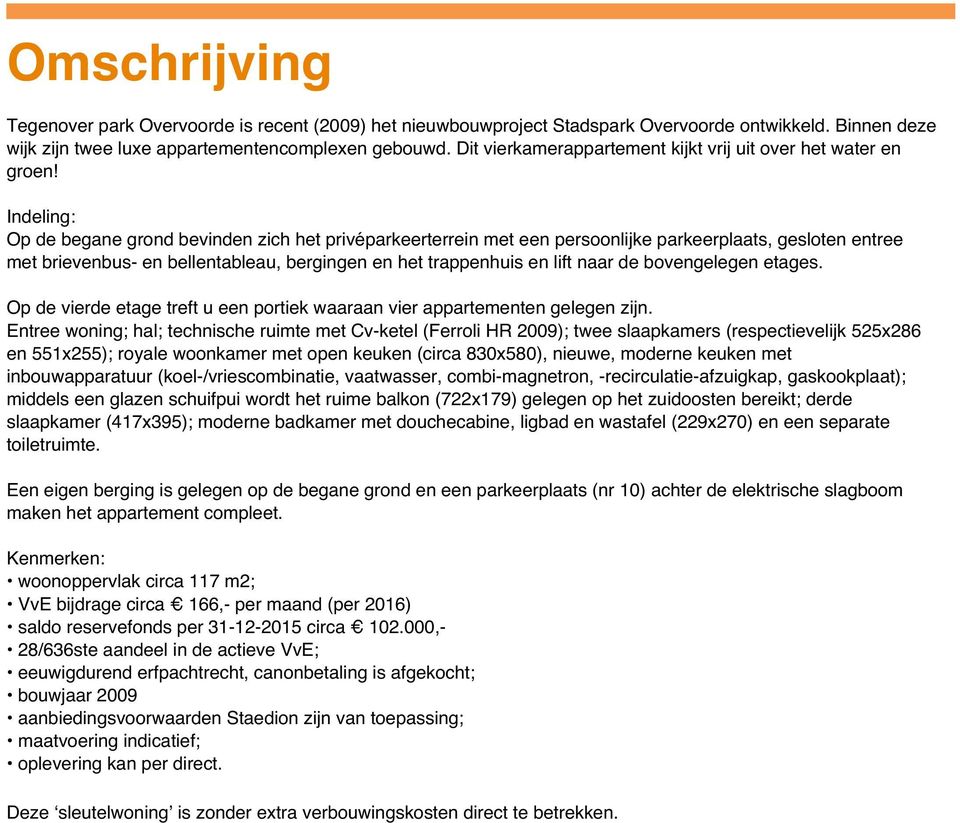 Omschrijving

Tegenover park Overvoorde is recent (2009) het nieuwbouwproject Stadspark Overvoorde ontwikkeld. Binnen deze wijk zijn twee luxe appartementencomplexen gebouwd. Dit vierkamerappartement kijkt vrij uit over het water en groen!

Indeling:
Op de begane grond bevinden zich het privéparkeerterrein met een persoonlijke parkeerplaats, gesloten entree met brievenbus- en bellentableau, bergingen en het trappenhuis en lift naar de bovengelegen etages.

Op de vierde etage treft u een portiek waaraan vier appartementen gelegen zijn.
Entree woning; hal; technische ruimte met Cv-ketel (Ferroli HR 2009); twee slaapkamers (respectievelijk 525x286 en 551x255); royale woonkamer met open keuken (circa 830x580), nieuwe, moderne keuken met inbouwapparatuur (koel-/vriescombinatie, vaatwasser, combi-magnetron, -recirculatie-afzuigkap, gaskookplaat); middels een glazen schuifpui wordt het ruime balkon (722x179) gelegen op het zuidoosten bereikt; derde slaapkamer (417x395); moderne badkamer met douchecabine, ligbad en wastafel (229x270) en een separate toiletruimte.

Een eigen berging is gelegen op de begane grond en een parkeerplaats (nr 10) achter de elektrische slagboom maken het appartement compleet.

Kenmerken:
• woonoppervlak circa 117 m2;
• VvE bijdrage circa € 166,- per maand (per 2016)
• saldo reservefonds per 31-12-2015 circa € 102.000,-
• 28/636ste aandeel in de actieve VvE;
• eeuwigdurend erfpachtrecht, canonbetaling is afgekocht;
• bouwjaar 2009
• aanbiedingsvoorwaarden Staedion zijn van toepassing;
• maatvoering indicatief;
• oplevering kan per direct.

Deze ‘sleutelwoning’ is zonder extra verbouwingskosten direct te betrekken.